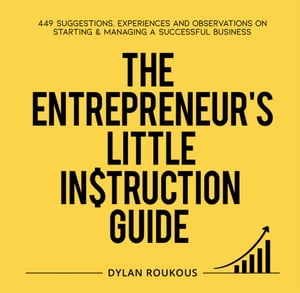 449 SUGGESTIONS, EXPERIENCES AND OBSERVATIONS ON STARTING & MANAGING A SUCCESSFUL BUSINESS

THE ENTREPRENEUR'S LITTLE IN$TRUCTION GUIDE

DYLAN ROUKOUS